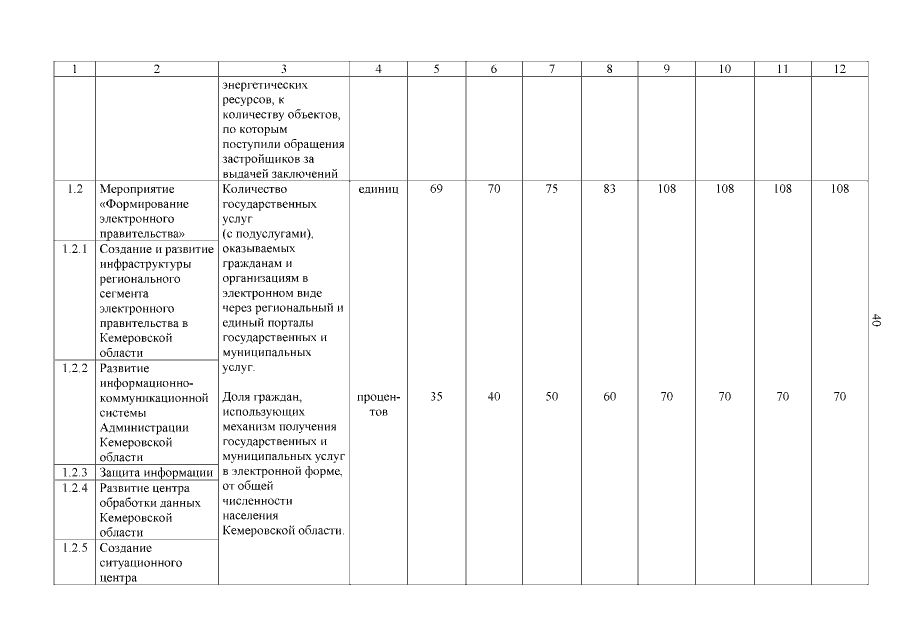 | 1 | 2 | 3 | 4 | 5 | 6 | 7 | 8 | 9 | 10 | 11 | 12 |
|---|---|---|---|---|---|---|---|---|---|---|---|
| | | энергетических ресурсов, к количеству объектов, по которым поступили обращения застройщиков за выдачей заключений | | | | | | | | | |
| 1.2 | Мероприятие «Формирование электронного правительства» | Количество государственных услуг (с подуслугами), оказываемых гражданам и организациям в электронном виде через региональный и единый порталы государственных и муниципальных услуг. | единиц | 69 | 70 | 75 | 83 | 108 | 108 | 108 | 108 |
| 1.2.1 | Создание и развитие инфраструктуры регионального сегмента электронного правительства в Кемеровской области | | | | | | | | | | |
| 1.2.2 | Развитие информационно-коммуникационной системы Администрации Кемеровской области | Доля граждан, использующих механизм получения государственных и муниципальных услуг в электронной форме, от общей численности населения Кемеровской области. | процентов | 35 | 40 | 50 | 60 | 70 | 70 | 70 | 70 |
| 1.2.3 | Защита информации | | | | | | | | | | |
| 1.2.4 | Развитие центра обработки данных Кемеровской области | | | | | | | | | | |
| 1.2.5 | Создание ситуационного центра | | | | | | | | | | |

40